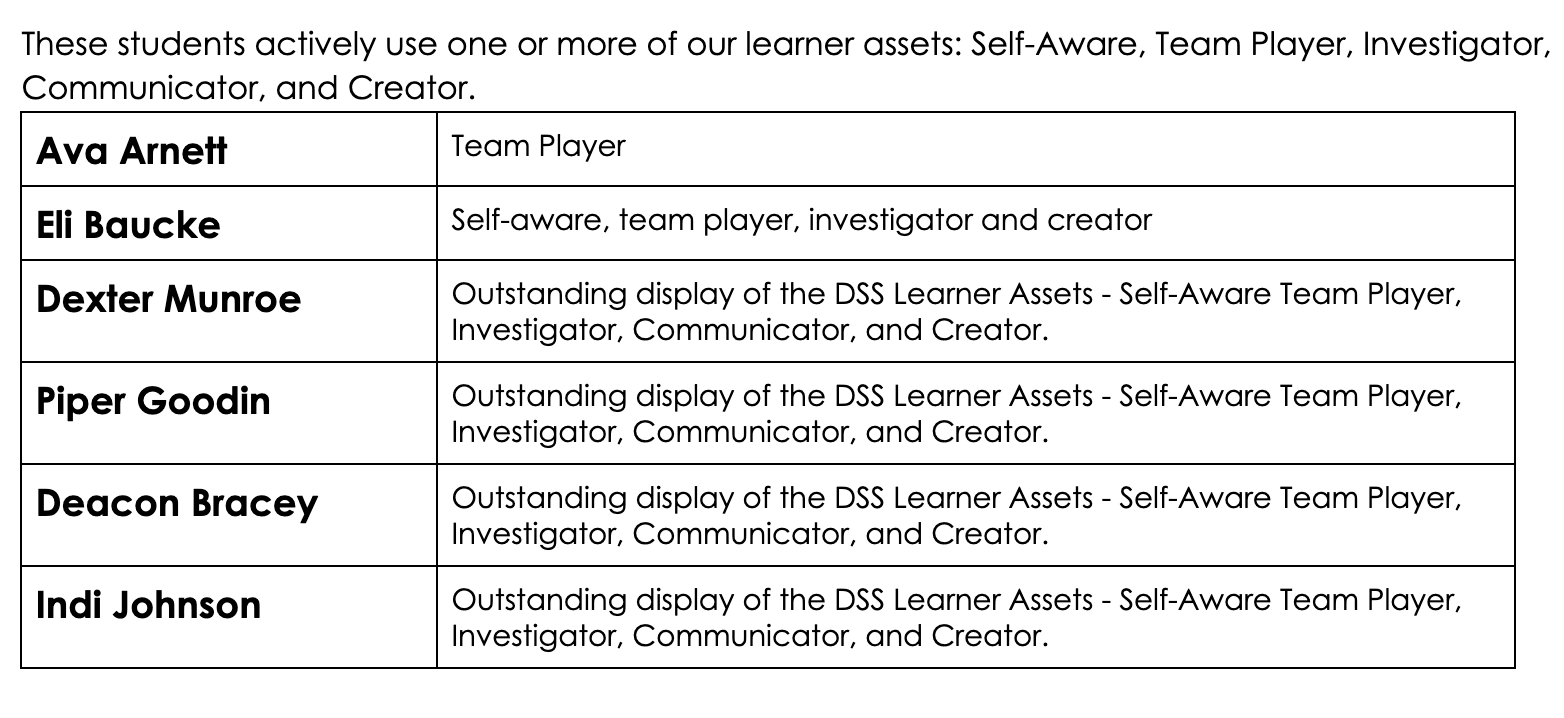 These students actively use one or more of our learner assets: Self-Aware, Team Player, Investigator, Communicator, and Creator.

| Ava Arnett | Team Player |
|---|---|
| Eli Baucke | Self-aware, team player, investigator and creator |
| Dexter Munroe | Outstanding display of the DSS Learner Assets - Self-Aware Team Player, Investigator, Communicator, and Creator. |
| Piper Goodin | Outstanding display of the DSS Learner Assets - Self-Aware Team Player, Investigator, Communicator, and Creator. |
| Deacon Bracey | Outstanding display of the DSS Learner Assets - Self-Aware Team Player, Investigator, Communicator, and Creator. |
| Indi Johnson | Outstanding display of the DSS Learner Assets - Self-Aware Team Player, Investigator, Communicator, and Creator. |